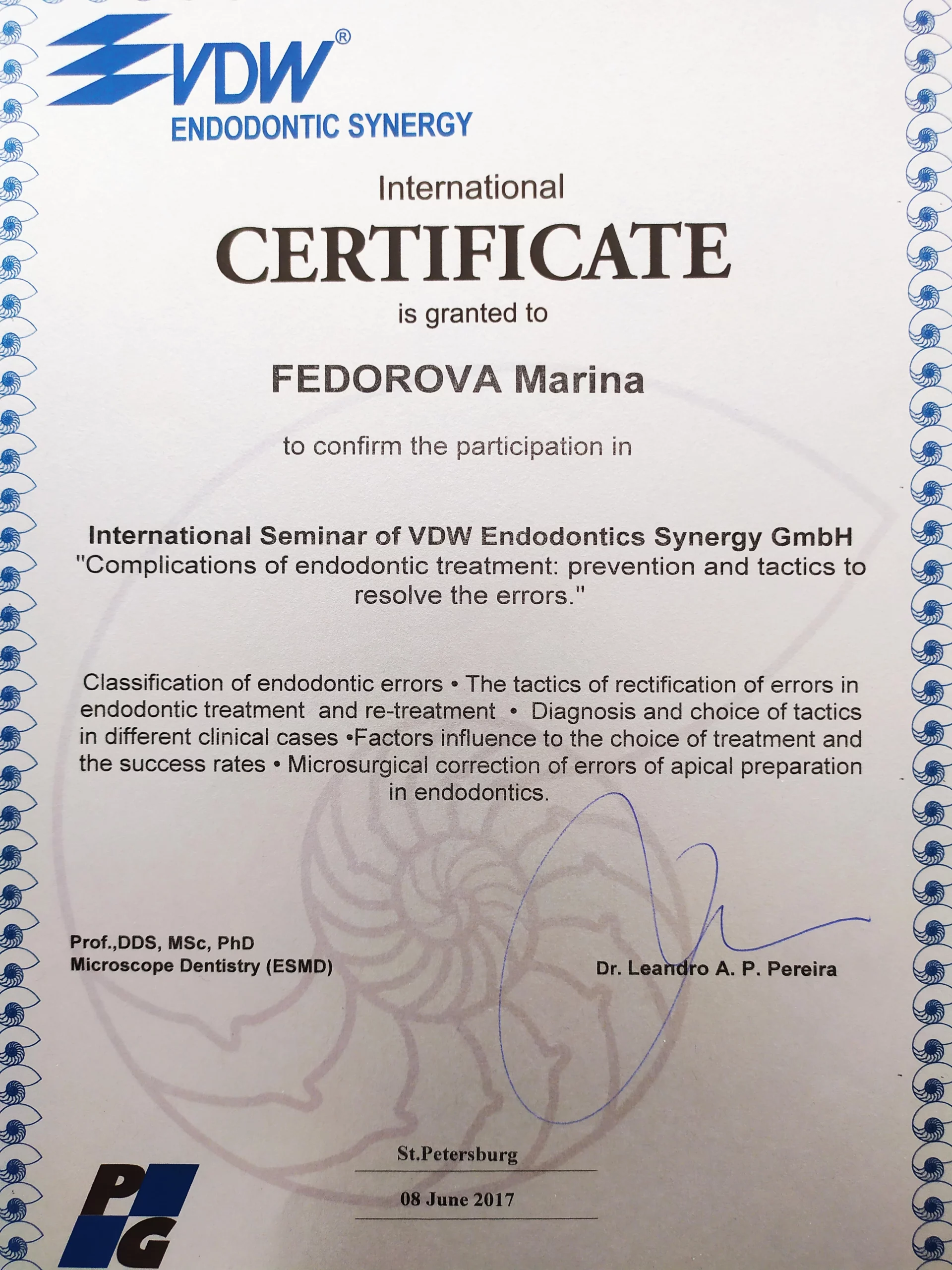 VDW®
ENDODONTIC SYNERGY

International
CERTIFICATE
is granted to

FEDOROVA Marina

to confirm the participation in

International Seminar of VDW Endodontics Synergy GmbH
"Complications of endodontic treatment: prevention and tactics to resolve the errors."

Classification of endodontic errors • The tactics of rectification of errors in endodontic treatment and re-treatment • Diagnosis and choice of tactics in different clinical cases •Factors influence to the choice of treatment and the success rates • Microsurgical correction of errors of apical preparation in endodontics.

Prof.,DDS, MSc, PhD
Microscope Dentistry (ESMD)

Dr. Leandro A. P. Pereira

St.Petersburg

08 June 2017

PG